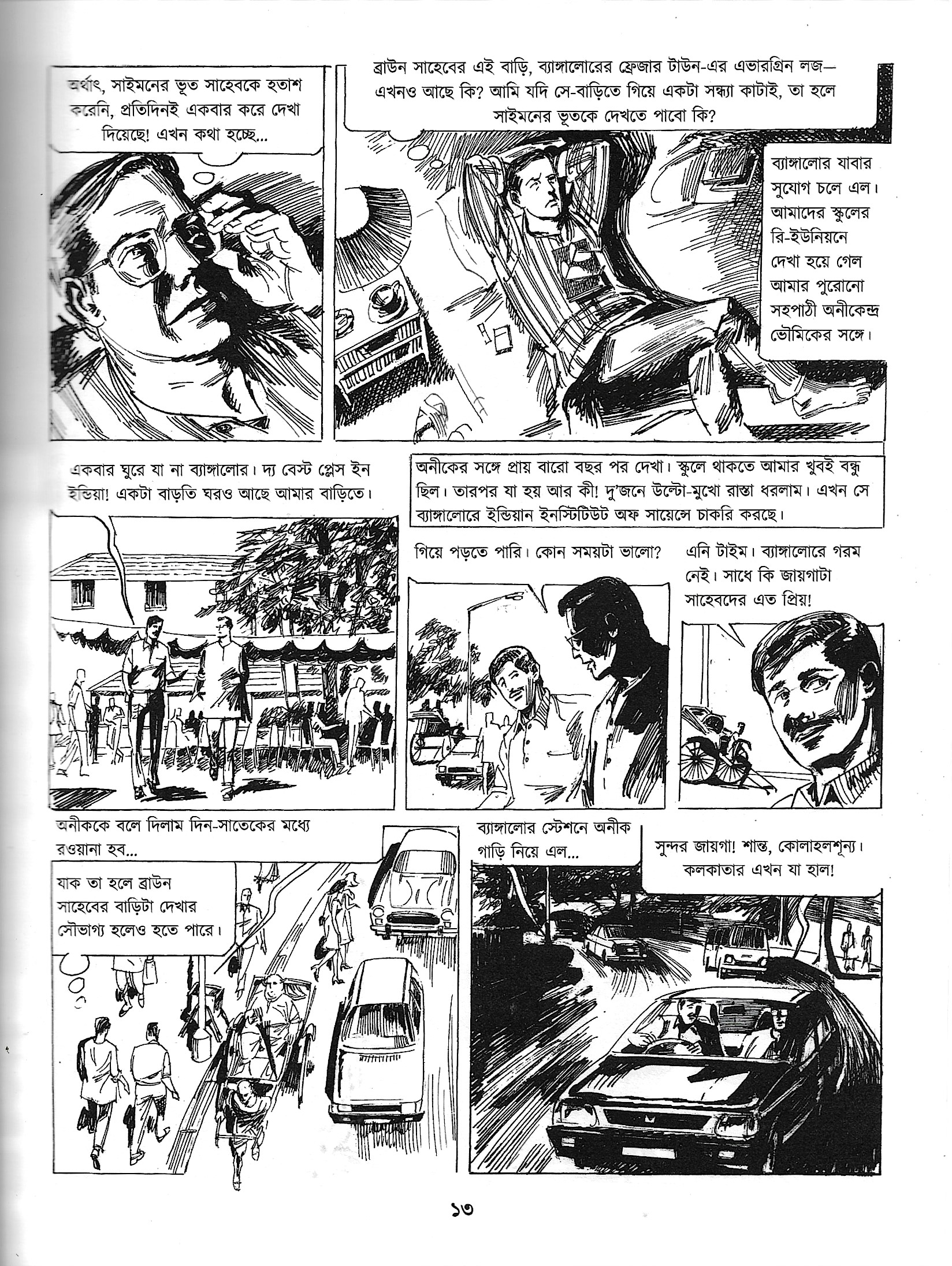 অর্থাৎ, সাইমনের ভূত সাহেবকে হতাশ করেনি, প্রতিদিনই একবার করে দেখা দিয়েছে! এখন কথা হচ্ছে...

ব্রাউন সাহেবের এই বাড়ি, ব্যাঙ্গালোরের ফ্রেজার টাউন-এর এভারগ্রিন লজ— এখনও আছে কি? আমি যদি সে-বাড়িতে গিয়ে একটা সন্ধ্যা কাটাই, তা হলে সাইমনের ভূতকে দেখতে পাবো কি?

ব্যাঙ্গালোর যাবার সুযোগ চলে এল। আমাদের স্কুলের রি-ইউনিয়নে দেখা হয়ে গেল আমার পুরোনো সহপাঠী অনীকেন্দ্র ভৌমিকের সঙ্গে।

একবার ঘুরে যা না ব্যাঙ্গালোর। দ্য বেস্ট প্লেস ইন ইন্ডিয়া! একটা বাড়তি ঘরও আছে আমার বাড়িতে।

অনীকের সঙ্গে প্রায় বারো বছর পর দেখা। স্কুলে থাকতে আমার খুবই বন্ধু ছিল। তারপর যা হয় আর কী! দু'জনে উল্টো-মুখো রাস্তা ধরলাম। এখন সে ব্যাঙ্গালোরে ইন্ডিয়ান ইনস্টিটিউট অফ সায়েন্সে চাকরি করছে।

গিয়ে পড়তে পারি। কোন সময়টা ভালো?

এনি টাইম। ব্যাঙ্গালোরে গরম নেই। সাধে কি জায়গাটা সাহেবদের এত প্রিয়!

অনীককে বলে দিলাম দিন-সাতেকের মধ্যে রওয়ানা হব...

যাক তা হলে ব্রাউন সাহেবের বাড়িটা দেখার সৌভাগ্য হলেও হতে পারে।

ব্যাঙ্গালোর স্টেশনে অনীক গাড়ি নিয়ে এল...

সুন্দর জায়গা! শান্ত, কোলাহলশূন্য। কলকাতার এখন যা হাল!

১৩